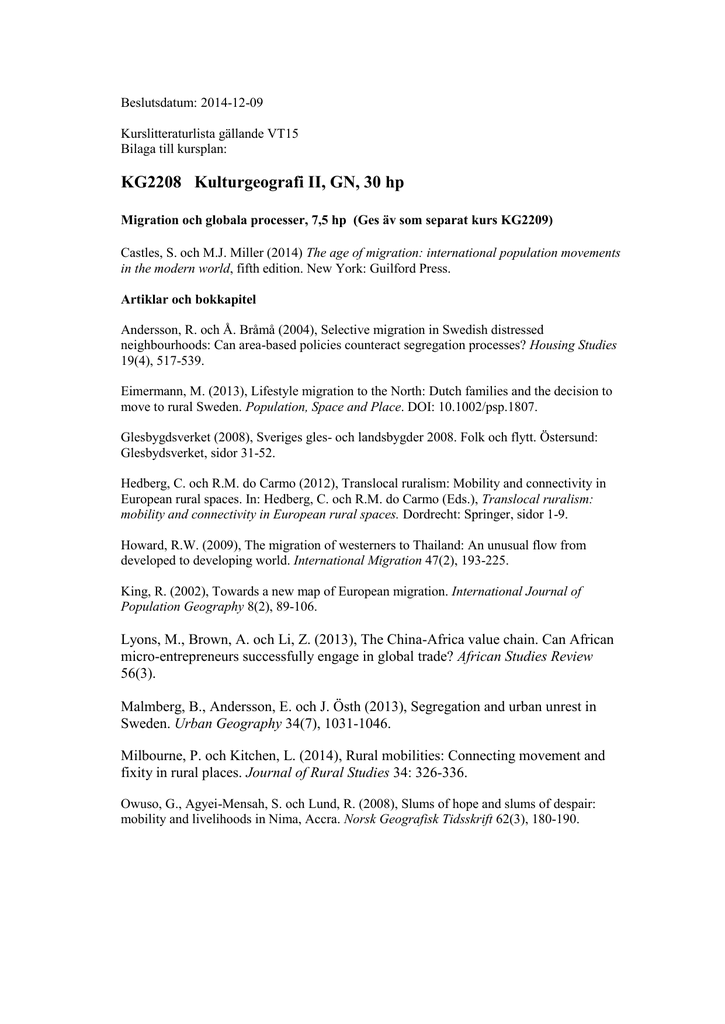 Beslutsdatum: 2014-12-09

Kurslitteraturlista gällande VT15
Bilaga till kursplan:

KG2208 Kulturgeografi II, GN, 30 hp

Migration och globala processer, 7,5 hp (Ges äv som separat kurs KG2209)

Castles, S. och M.J. Miller (2014) The age of migration: international population movements in the modern world, fifth edition. New York: Guilford Press.

Artiklar och bokkapitel

Andersson, R. och Å. Bråmå (2004), Selective migration in Swedish distressed neighbourhoods: Can area-based policies counteract segregation processes? Housing Studies 19(4), 517-539.

Eimermann, M. (2013), Lifestyle migration to the North: Dutch families and the decision to move to rural Sweden. Population, Space and Place. DOI: 10.1002/psp.1807.

Glesbygdsverket (2008), Sveriges gles- och landsbygder 2008. Folk och flytt. Östersund: Glesbydsverket, sidor 31-52.

Hedberg, C. och R.M. do Carmo (2012), Translocal ruralism: Mobility and connectivity in European rural spaces. In: Hedberg, C. och R.M. do Carmo (Eds.), Translocal ruralism: mobility and connectivity in European rural spaces. Dordrecht: Springer, sidor 1-9.

Howard, R.W. (2009), The migration of westerners to Thailand: An unusual flow from developed to developing world. International Migration 47(2), 193-225.

King, R. (2002), Towards a new map of European migration. International Journal of Population Geography 8(2), 89-106.

Lyons, M., Brown, A. och Li, Z. (2013), The China-Africa value chain. Can African micro-entrepreneurs successfully engage in global trade? African Studies Review 56(3).

Malmberg, B., Andersson, E. och J. Östh (2013), Segregation and urban unrest in Sweden. Urban Geography 34(7), 1031-1046.

Milbourne, P. och Kitchen, L. (2014), Rural mobilities: Connecting movement and fixity in rural places. Journal of Rural Studies 34: 326-336.

Owuso, G., Agyei-Mensah, S. och Lund, R. (2008), Slums of hope and slums of despair: mobility and livelihoods in Nima, Accra. Norsk Geografisk Tidsskrift 62(3), 180-190.